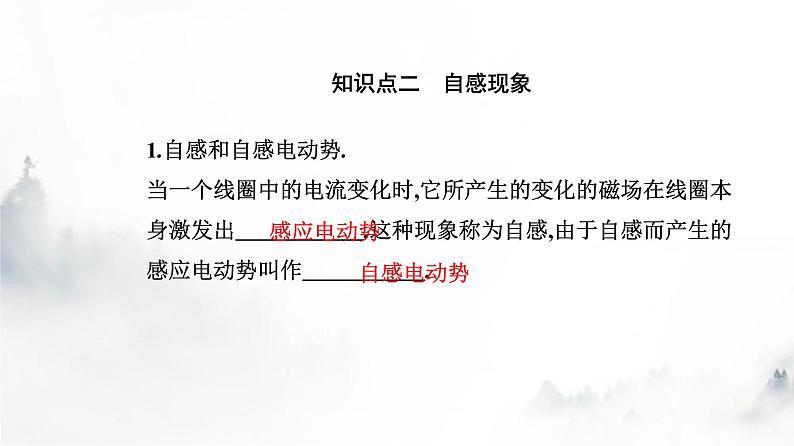 知识点二　自感现象

1.自感和自感电动势.

当一个线圈中的电流变化时,它所产生的变化的磁场在线圈本身激发出感应电动势,这种现象称为自感,由于自感而产生的感应电动势叫作自感电动势.